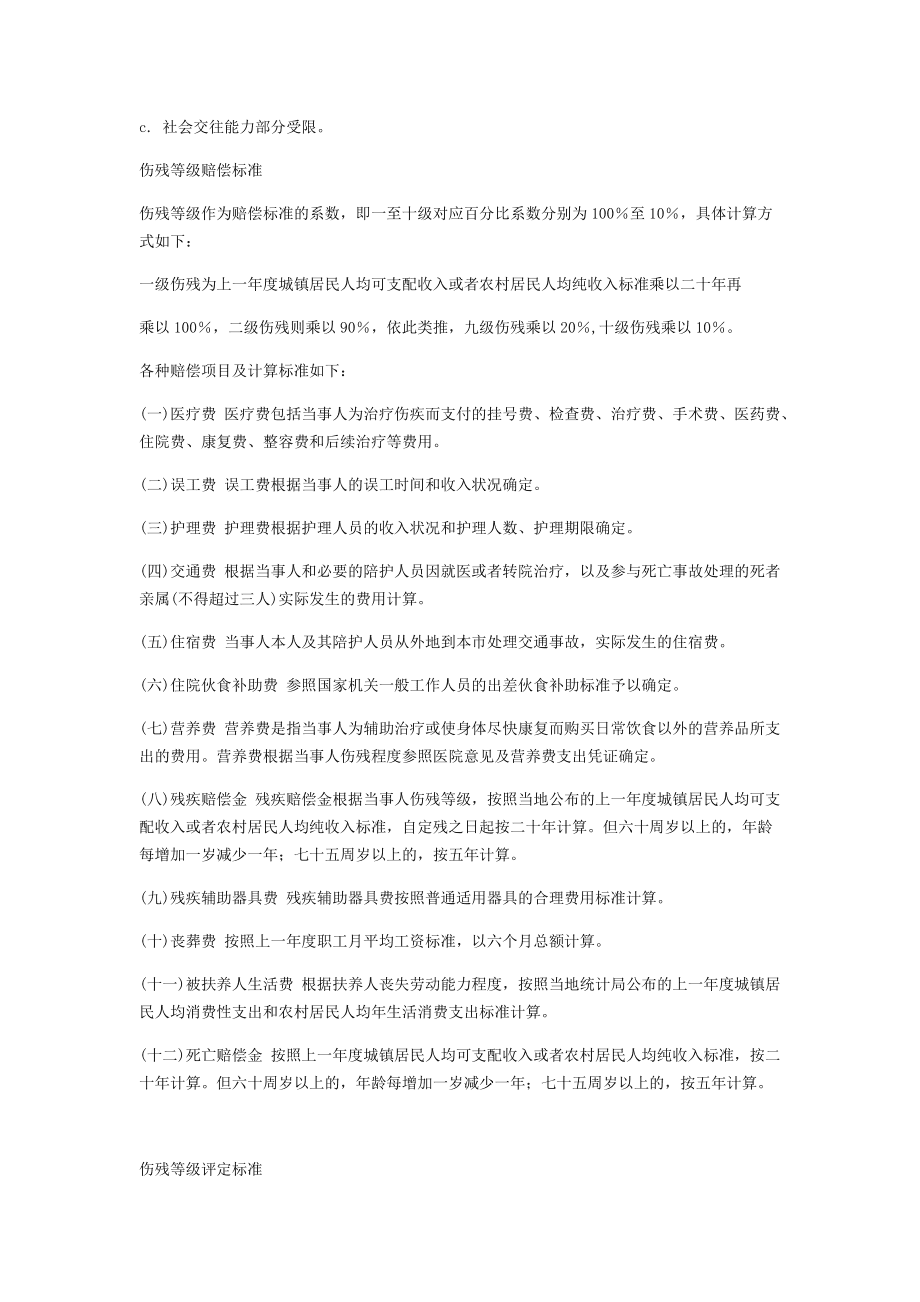 c. 社会交往能力部分受限。

伤残等级赔偿标准

伤残等级作为赔偿标准的系数，即一至十级对应百分比系数分别为 100%至 10%，具体计算方式如下：

一级伤残为上一年度城镇居民人均可支配收入或者农村居民人均纯收入标准乘以二十年再

乘以 100%，二级伤残则乘以 90%，依此类推，九级伤残乘以 20%,十级伤残乘以 10%。

各种赔偿项目及计算标准如下：

(一)医疗费 医疗费包括当事人为治疗伤疾而支付的挂号费、检查费、治疗费、手术费、医药费、住院费、康复费、整容费和后续治疗等费用。

(二)误工费 误工费根据当事人的误工时间和收入状况确定。

(三)护理费 护理费根据护理人员的收入状况和护理人数、护理期限确定。

(四)交通费 根据当事人和必要的陪护人员因就医或者转院治疗，以及参与死亡事故处理的死者亲属(不得超过三人)实际发生的费用计算。

(五)住宿费 当事人本人及其陪护人员从外地到本市处理交通事故，实际发生的住宿费。

(六)住院伙食补助费 参照国家机关一般工作人员的出差伙食补助标准予以确定。

(七)营养费 营养费是指当事人为辅助治疗或使身体尽快康复而购买日常饮食以外的营养品所支出的费用。营养费根据当事人伤残程度参照医院意见及营养费支出凭证确定。

(八)残疾赔偿金 残疾赔偿金根据当事人伤残等级，按照当地公布的上一年度城镇居民人均可支配收入或者农村居民人均纯收入标准，自定残之日起按二十年计算。但六十周岁以上的，年龄每增加一岁减少一年；七十五周岁以上的，按五年计算。

(九)残疾辅助器具费 残疾辅助器具费按照普通适用器具的合理费用标准计算。

(十)丧葬费 按照上一年度职工月平均工资标准，以六个月总额计算。

(十一)被扶养人生活费 根据扶养人丧失劳动能力程度，按照当地统计局公布的上一年度城镇居民人均消费性支出和农村居民人均年生活消费支出标准计算。

(十二)死亡赔偿金 按照上一年度城镇居民人均可支配收入或者农村居民人均纯收入标准，按二十年计算。但六十周岁以上的，年龄每增加一岁减少一年；七十五周岁以上的，按五年计算。

伤残等级评定标准